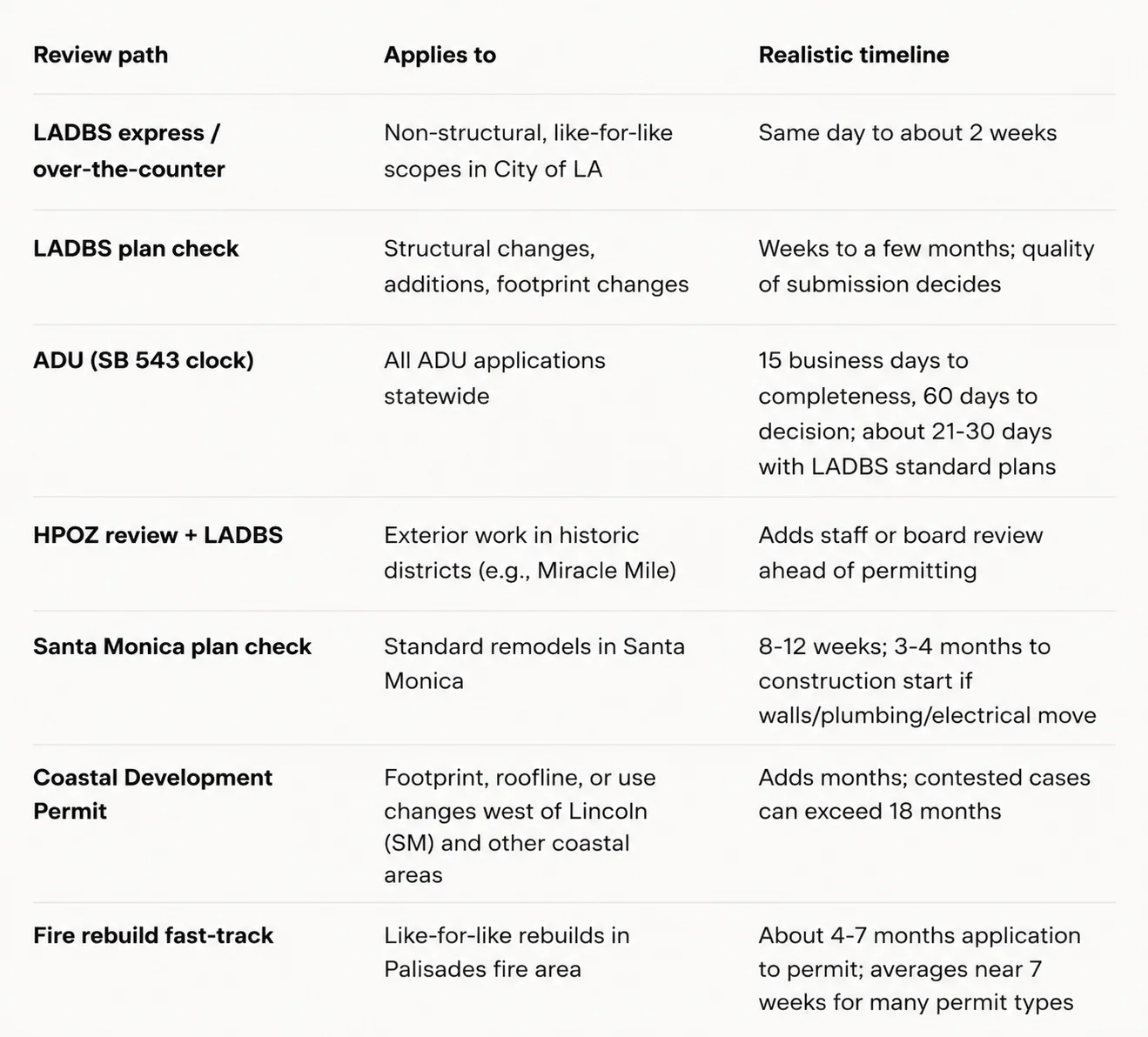 | Review path | Applies to | Realistic timeline |
|---|---|---|
| LADBS express / over-the-counter | Non-structural, like-for-like scopes in City of LA | Same day to about 2 weeks |
| LADBS plan check | Structural changes, additions, footprint changes | Weeks to a few months; quality of submission decides |
| ADU (SB 543 clock) | All ADU applications statewide | 15 business days to completeness, 60 days to decision; about 21-30 days with LADBS standard plans |
| HPOZ review + LADBS | Exterior work in historic districts (e.g., Miracle Mile) | Adds staff or board review ahead of permitting |
| Santa Monica plan check | Standard remodels in Santa Monica | 8-12 weeks; 3-4 months to construction start if walls/plumbing/electrical move |
| Coastal Development Permit | Footprint, roofline, or use changes west of Lincoln (SM) and other coastal areas | Adds months; contested cases can exceed 18 months |
| Fire rebuild fast-track | Like-for-like rebuilds in Palisades fire area | About 4-7 months application to permit; averages near 7 weeks for many permit types |